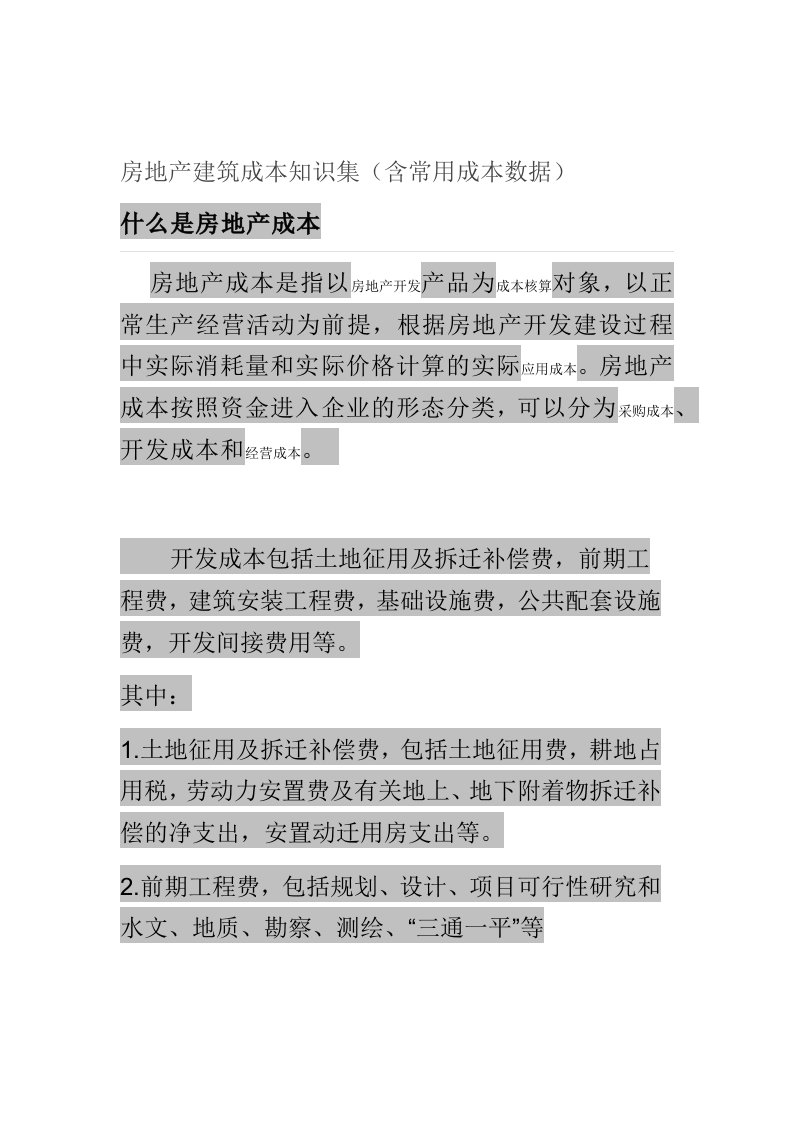 房地产建筑成本知识集（含常用成本数据）

什么是房地产成本

房地产成本是指以房地产开发产品为成本核算对象，以正常生产经营活动为前提，根据房地产开发建设过程中实际消耗量和实际价格计算的实际应用成本。房地产成本按照资金进入企业的形态分类，可以分为采购成本、开发成本和经营成本。

开发成本包括土地征用及拆迁补偿费，前期工程费，建筑安装工程费，基础设施费，公共配套设施费，开发间接费用等。

其中：

1.土地征用及拆迁补偿费，包括土地征用费，耕地占用税，劳动力安置费及有关地上、地下附着物拆迁补偿的净支出，安置动迁用房支出等。

2.前期工程费，包括规划、设计、项目可行性研究和水文、地质、勘察、测绘、“三通一平”等